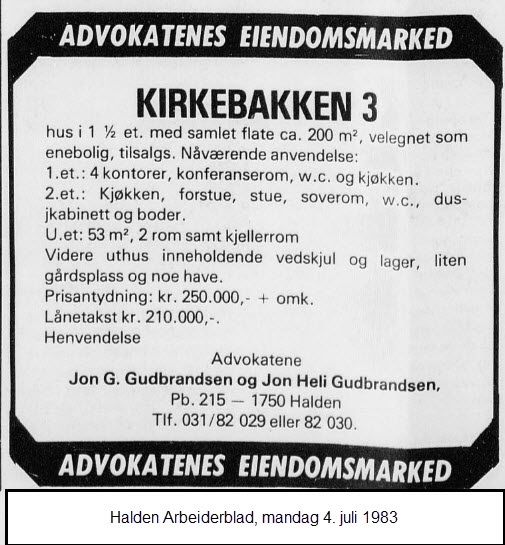 ADVOKATENES EIENDOMSMARKED

KIRKEBAKKEN 3

hus i 1 ½ et. med samlet flate ca. 200 m², velegnet som enebolig, tilsalgs. Nåværende anvendelse:
1.et.: 4 kontorer, konferanserom, w.c. og kjøkken.
2.et.: Kjøkken, forstue, stue, soverom, w.c., dusjkabinett og boder.
U.et: 53 m², 2 rom samt kjellerrom
Videre uthus inneholdende vedskjul og lager, liten gårdsplass og noe have.
Prisantydning: kr. 250.000,- + omk.
Lånetakst kr. 210.000,-.
Henvendelse

Advokatene
Jon G. Gudbrandsen og Jon Heli Gudbrandsen,
Pb. 215 — 1750 Halden
Tlf. 031/82 029 eller 82 030.

ADVOKATENES EIENDOMSMARKED

Halden Arbeiderblad, mandag 4. juli 1983